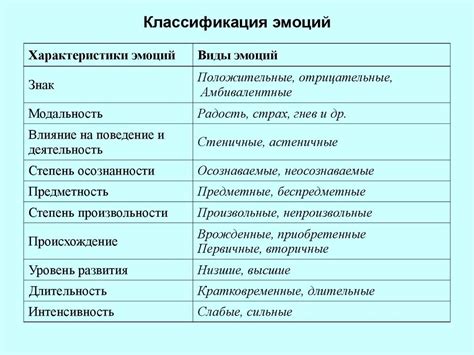 Классификация эмоций

| Характеристики эмоций | Виды эмоций |
|---|---|
| Знак | Положительные, отрицательные, Амбивалентные |
| Модальность | Радость, страх, гнев и др. |
| Влияние на поведение и деятельность | Стеничные, астеничные |
| Степень осознанности | Осознаваемые, неосознаваемые |
| Предметность | Предметные, беспредметные |
| Степень произвольности | Произвольные, непроизвольные |
| Происхождение | Врожденные, приобретенные Первичные, вторичные |
| Уровень развития | Низшие, высшие |
| Длительность | Кратковременные, длительные |
| Интенсивность | Слабые, сильные |